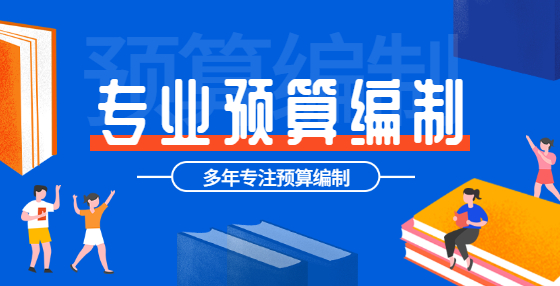 预算编制

专业预算编制

多年专注预算编制